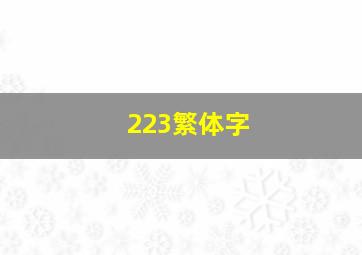 223繁体字